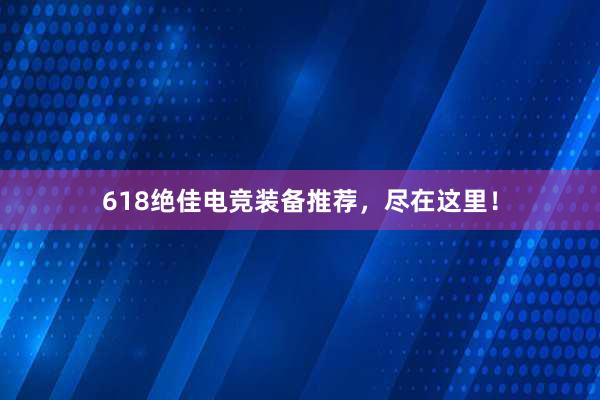 618绝佳电竞装备推荐，尽在这里！